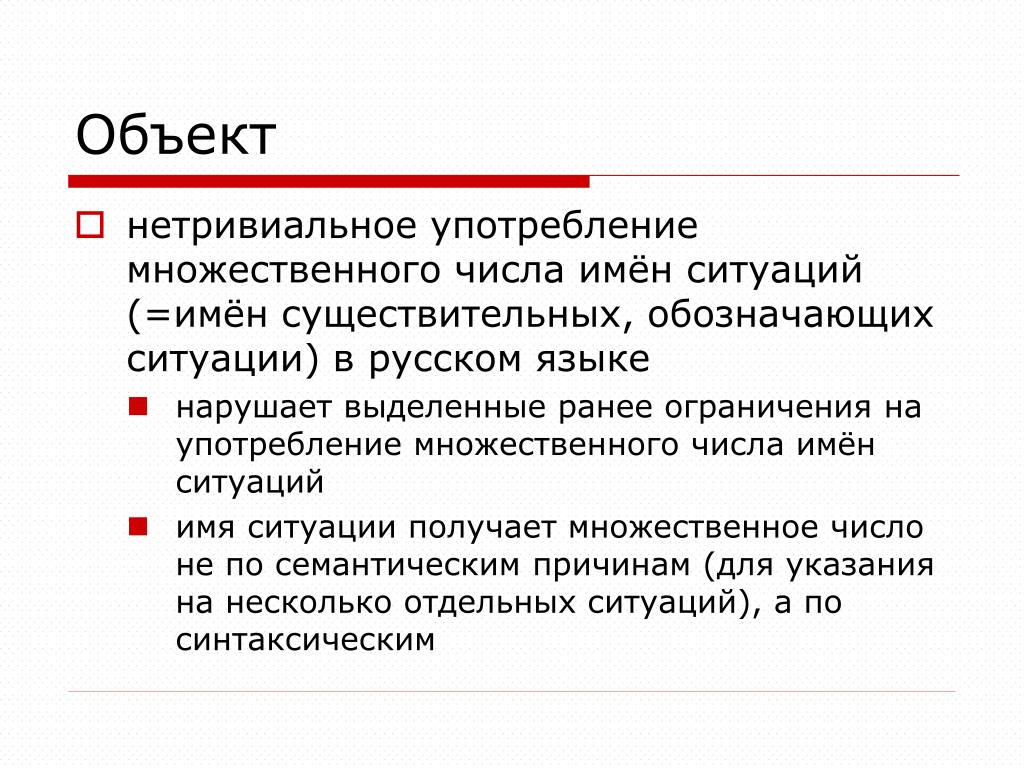 Объект

нетривиальное употребление множественного числа имён ситуаций (=имён существительных, обозначающих ситуации) в русском языке

нарушает выделенные ранее ограничения на употребление множественного числа имён ситуаций

имя ситуации получает множественное число не по семантическим причинам (для указания на несколько отдельных ситуаций), а по синтаксическим